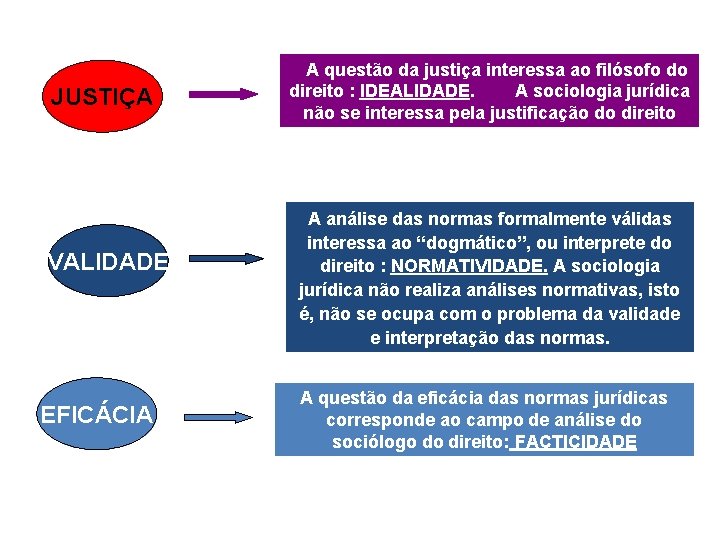 JUSTIÇA

A questão da justiça interessa ao filósofo do direito : IDEALIDADE. A sociologia jurídica não se interessa pela justificação do direito

VALIDADE

A análise das normas formalmente válidas interessa ao “dogmático”, ou interprete do direito : NORMATIVIDADE. A sociologia jurídica não realiza análises normativas, isto é, não se ocupa com o problema da validade e interpretação das normas.

EFICÁCIA

A questão da eficácia das normas jurídicas corresponde ao campo de análise do sociólogo do direito: FACTICIDADE